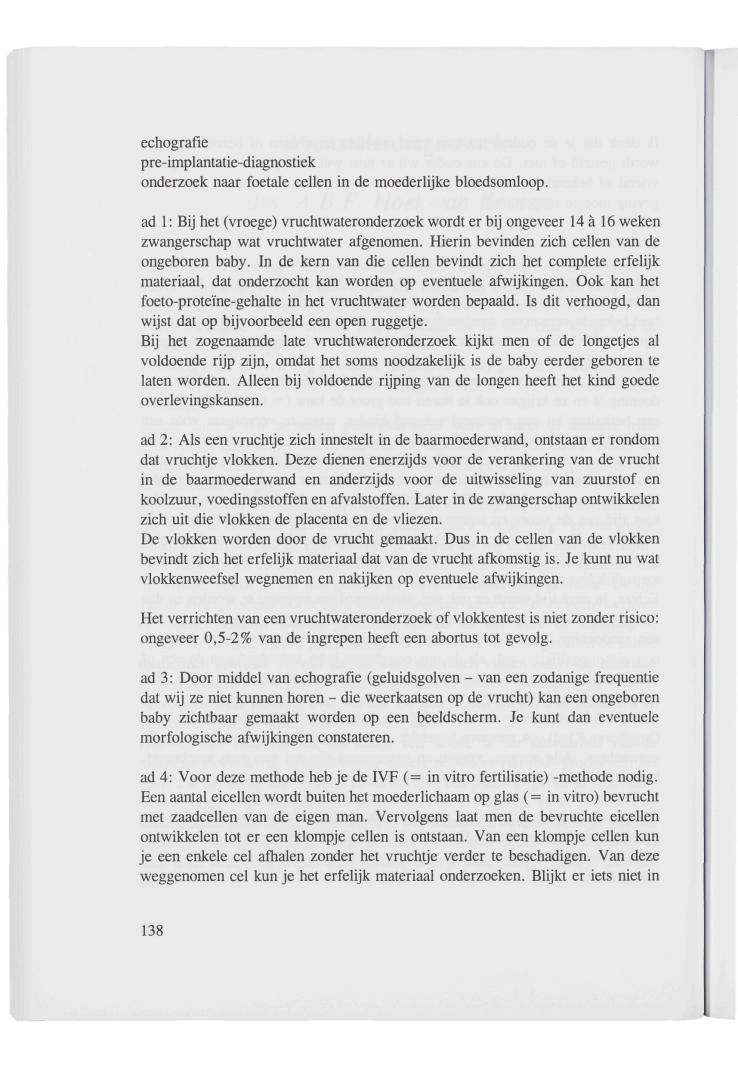 echografie
pre-implantatie-diagnostiek
onderzoek naar foetale cellen in de moederlijke bloedsomloop.

ad 1: Bij het (vroege) vruchtwateronderzoek wordt er bij ongeveer 14 à 16 weken zwangerschap wat vruchtwater afgenomen. Hierin bevinden zich cellen van de ongeboren baby. In de kern van die cellen bevindt zich het complete erfelijk materiaal, dat onderzocht kan worden op eventuele afwijkingen. Ook kan het foeto-proteïne-gehalte in het vruchtwater worden bepaald. Is dit verhoogd, dan wijst dat op bijvoorbeeld een open ruggetje.
Bij het zogenaamde late vruchtwateronderzoek kijkt men of de longetjes al voldoende rijp zijn, omdat het soms noodzakelijk is de baby eerder geboren te laten worden. Alleen bij voldoende rijping van de longen heeft het kind goede overlevingskansen.

ad 2: Als een vruchtje zich innestelt in de baarmoederwand, ontstaan er rondom dat vruchtje vlokken. Deze dienen enerzijds voor de verankering van de vrucht in de baarmoederwand en anderzijds voor de uitwisseling van zuurstof en koolzuur, voedingsstoffen en afvalstoffen. Later in de zwangerschap ontwikkelen zich uit die vlokken de placenta en de vliezen.
De vlokken worden door de vrucht gemaakt. Dus in de cellen van de vlokken bevindt zich het erfelijk materiaal dat van de vrucht afkomstig is. Je kunt nu wat vlokkenweefsel wegnemen en nakijken op eventuele afwijkingen.

Het verrichten van een vruchtwateronderzoek of vlokkentest is niet zonder risico: ongeveer 0,5-2% van de ingrepen heeft een abortus tot gevolg.

ad 3: Door middel van echografie (geluidsgolven – van een zodanige frequentie dat wij ze niet kunnen horen – die weerkaatsen op de vrucht) kan een ongeboren baby zichtbaar gemaakt worden op een beeldscherm. Je kunt dan eventuele morfologische afwijkingen constateren.

ad 4: Voor deze methode heb je de IVF (= in vitro fertilisatie) -methode nodig. Een aantal eicellen wordt buiten het moederlichaam op glas (= in vitro) bevrucht met zaadcellen van de eigen man. Vervolgens laat men de bevruchte eicellen ontwikkelen tot er een klompje cellen is ontstaan. Van een klompje cellen kun je een enkele cel afhalen zonder het vruchtje verder te beschadigen. Van deze weggenomen cel kun je het erfelijk materiaal onderzoeken. Blijkt er iets niet in

138